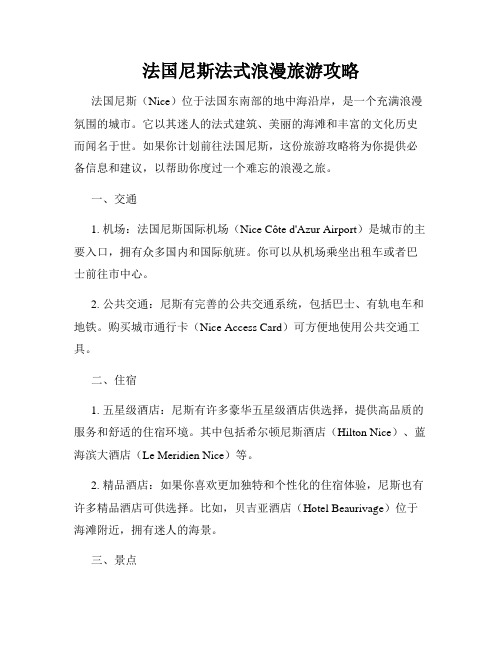 法国尼斯法式浪漫旅游攻略

法国尼斯（Nice）位于法国东南部的地中海沿岸，是一个充满浪漫氛围的城市。它以其迷人的法式建筑、美丽的海滩和丰富的文化历史而闻名于世。如果你计划前往法国尼斯，这份旅游攻略将为你提供必备信息和建议，以帮助你度过一个难忘的浪漫之旅。

一、交通

1. 机场：法国尼斯国际机场（Nice Côte d'Azur Airport）是城市的主要入口，拥有众多国内和国际航班。你可以从机场乘坐出租车或者巴士前往市中心。

2. 公共交通：尼斯有完善的公共交通系统，包括巴士、有轨电车和地铁。购买城市通行卡（Nice Access Card）可方便地使用公共交通工具。

二、住宿

1. 五星级酒店：尼斯有许多豪华五星级酒店供选择，提供高品质的服务和舒适的住宿环境。其中包括希尔顿尼斯酒店（Hilton Nice）、蓝海滨大酒店（Le Meridien Nice）等。

2. 精品酒店：如果你喜欢更加独特和个性化的住宿体验，尼斯也有许多精品酒店可供选择。比如，贝吉亚酒店（Hotel Beaurivage）位于海滩附近，拥有迷人的海景。

三、景点